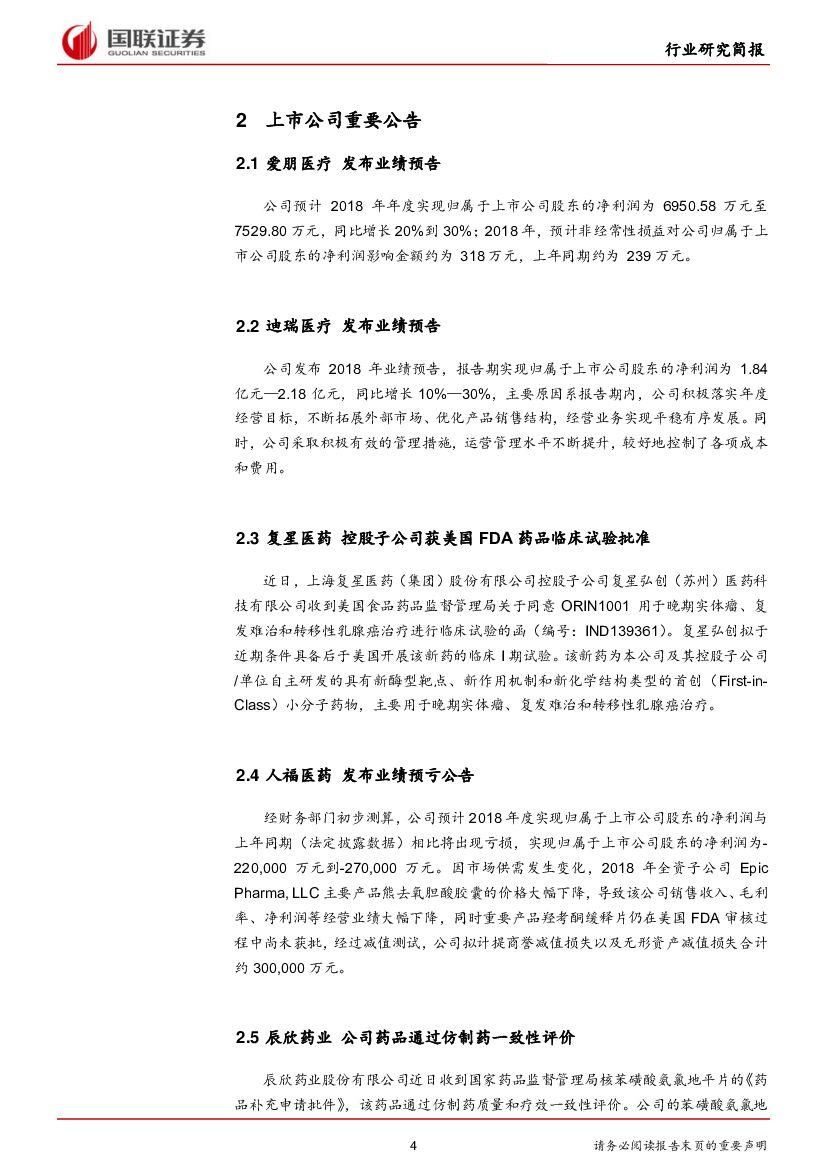 国联证券
GUOLIAN SECURITIES

行业研究简报

2 上市公司重要公告

2.1 爱朋医疗 发布业绩预告

公司预计 2018 年年度实现归属于上市公司股东的净利润为 6950.58 万元至 7529.80 万元，同比增长 20%到 30%；2018 年，预计非经常性损益对公司归属于上市公司股东的净利润影响金额约为 318 万元，上年同期约为 239 万元。

2.2 迪瑞医疗 发布业绩预告

公司发布 2018 年业绩预告，报告期实现归属于上市公司股东的净利润为 1.84 亿元—2.18 亿元，同比增长 10%—30%，主要原因系报告期内，公司积极落实年度经营目标，不断拓展外部市场、优化产品销售结构，经营业务实现平稳有序发展。同时，公司采取积极有效的管理措施，运营管理水平不断提升，较好地控制了各项成本和费用。

2.3 复星医药 控股子公司获美国 FDA 药品临床试验批准

近日，上海复星医药（集团）股份有限公司控股子公司复星弘创（苏州）医药科技有限公司收到美国食品药品监督管理局关于同意 ORIN1001 用于晚期实体瘤、复发难治和转移性乳腺癌治疗进行临床试验的函（编号：IND139361）。复星弘创拟于近期条件具备后于美国开展该新药的临床 I 期试验。该新药为本公司及其控股子公司/单位自主研发的具有新酶型靶点、新作用机制和新化学结构类型的首创（First-in-Class）小分子药物，主要用于晚期实体瘤、复发难治和转移性乳腺癌治疗。

2.4 人福医药 发布业绩预亏公告

经财务部门初步测算，公司预计 2018 年度实现归属于上市公司股东的净利润与上年同期（法定披露数据）相比将出现亏损，实现归属于上市公司股东的净利润为-220,000 万元到-270,000 万元。因市场供需发生变化，2018 年全资子公司 Epic Pharma, LLC 主要产品熊去氧胆酸胶囊的价格大幅下降，导致该公司销售收入、毛利率、净利润等经营业绩大幅下降，同时重要产品羟考酮缓释片仍在美国 FDA 审核过程中尚未获批，经过减值测试，公司拟计提商誉减值损失以及无形资产减值损失合计约 300,000 万元。

2.5 辰欣药业 公司药品通过仿制药一致性评价

辰欣药业股份有限公司近日收到国家药品监督管理局核苯磺酸氨氯地平片的《药品补充申请批件》，该药品通过仿制药质量和疗效一致性评价。公司的苯磺酸氨氯地

4

请务必阅读报告末页的重要声明